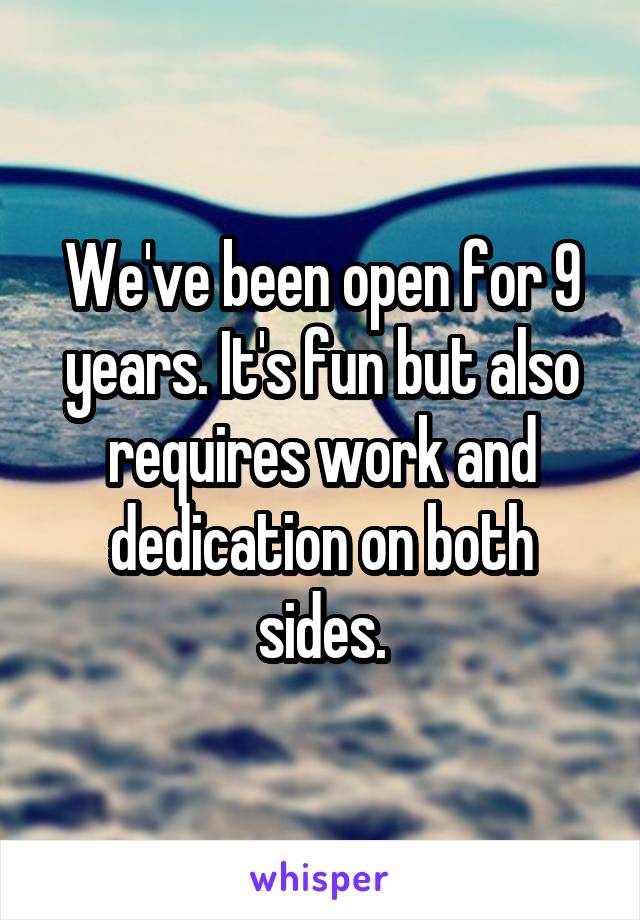 We've been open for 9 years. It's fun but also requires work and dedication on both sides.

whisper